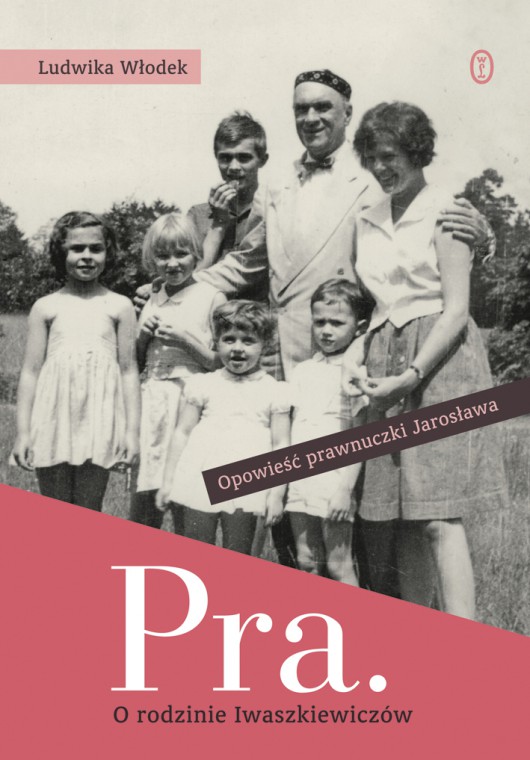 Ludwika Włodek

Opowieść prawnuczki Jarosława

Pra.

O rodzinie Iwaszkiewiczów